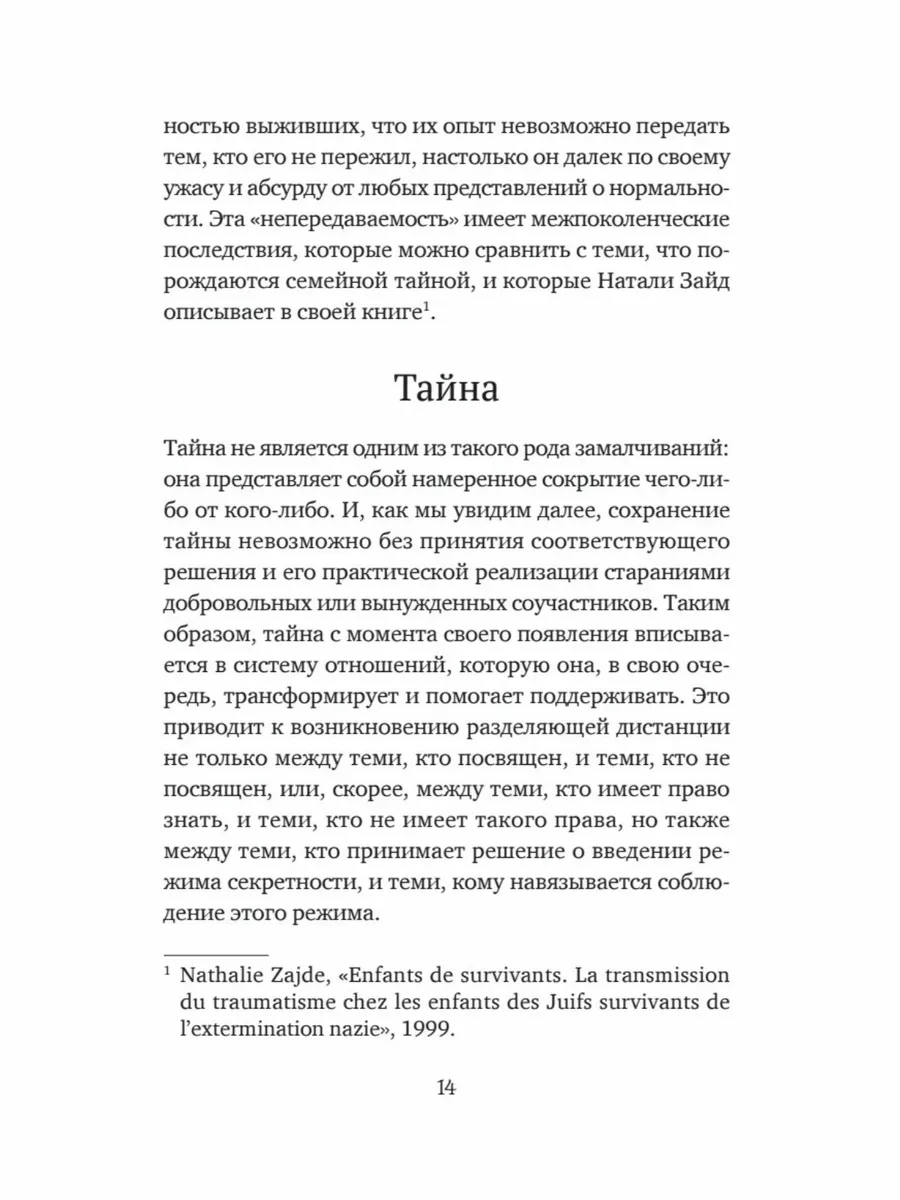 ностью выживших, что их опыт невозможно передать тем, кто его не пережил, настолько он далек по своему ужасу и абсурду от любых представлений о нормальности. Эта «непередаваемость» имеет межпоколенческие последствия, которые можно сравнить с теми, что порождаются семейной тайной, и которые Натали Зайд описывает в своей книге$^1$.

Тайна

Тайна не является одним из такого рода замалчиваний: она представляет собой намеренное сокрытие чего-либо от кого-либо. И, как мы увидим далее, сохранение тайны невозможно без принятия соответствующего решения и его практической реализации стараниями добровольных или вынужденных соучастников. Таким образом, тайна с момента своего появления вписывается в систему отношений, которую она, в свою очередь, трансформирует и помогает поддерживать. Это приводит к возникновению разделяющей дистанции не только между теми, кто посвящен, и теми, кто не посвящен, или, скорее, между теми, кто имеет право знать, и теми, кто не имеет такого права, но также между теми, кто принимает решение о введении режима секретности, и теми, кому навязывается соблюдение этого режима.

$^1$ Nathalie Zajde, «Enfants de survivants. La transmission du traumatisme chez les enfants des Juifs survivants de l'extermination nazie», 1999.

14